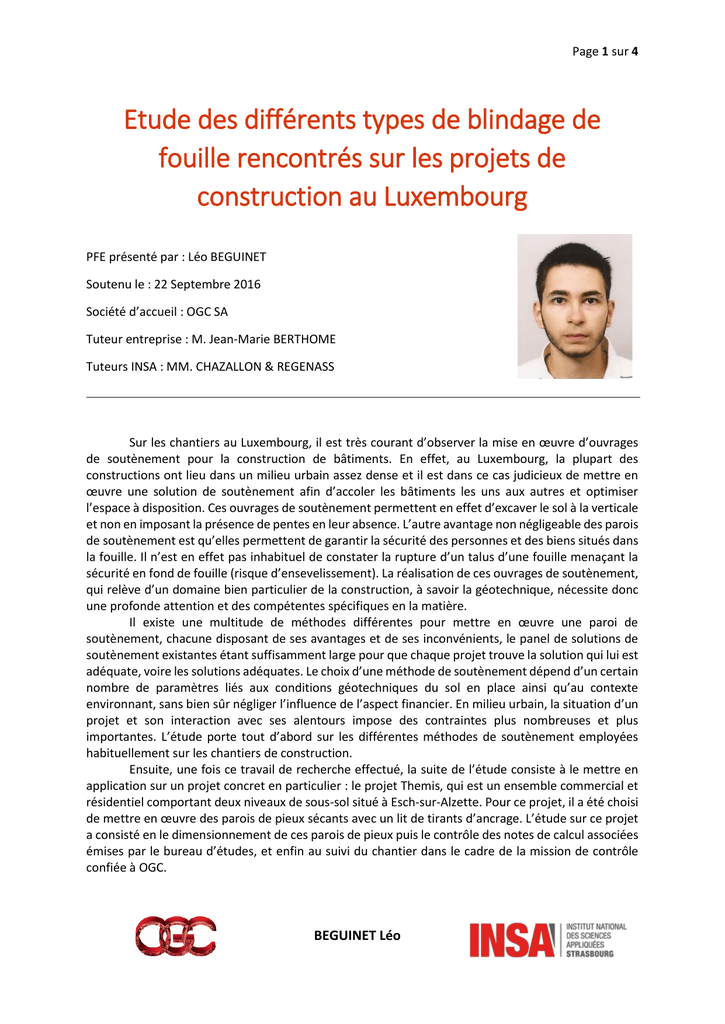 Page 1 sur 4

Etude des différents types de blindage de fouille rencontrés sur les projets de construction au Luxembourg

PFE présenté par : Léo BEGUINET

Soutenu le : 22 Septembre 2016

Société d'accueil : OGC SA

Tuteur entreprise : M. Jean-Marie BERTHOME

Tuteurs INSA : MM. CHAZALLON & REGENASS

Sur les chantiers au Luxembourg, il est très courant d'observer la mise en œuvre d'ouvrages de soutènement pour la construction de bâtiments. En effet, au Luxembourg, la plupart des constructions ont lieu dans un milieu urbain assez dense et il est dans ce cas judicieux de mettre en œuvre une solution de soutènement afin d'accoler les bâtiments les uns aux autres et optimiser l'espace à disposition. Ces ouvrages de soutènement permettent en effet d'excaver le sol à la verticale et non en imposant la présence de pentes en leur absence. L'autre avantage non négligeable des parois de soutènement est qu'elles permettent de garantir la sécurité des personnes et des biens situés dans la fouille. Il n'est en effet pas inhabituel de constater la rupture d'un talus d'une fouille menaçant la sécurité en fond de fouille (risque d'ensevelissement). La réalisation de ces ouvrages de soutènement, qui relève d'un domaine bien particulier de la construction, à savoir la géotechnique, nécessite donc une profonde attention et des compétentes spécifiques en la matière.

Il existe une multitude de méthodes différentes pour mettre en œuvre une paroi de soutènement, chacune disposant de ses avantages et de ses inconvénients, le panel de solutions de soutènement existantes étant suffisamment large pour que chaque projet trouve la solution qui lui est adéquate, voire les solutions adéquates. Le choix d'une méthode de soutènement dépend d'un certain nombre de paramètres liés aux conditions géotechniques du sol en place ainsi qu'au contexte environnant, sans bien sûr négliger l'influence de l'aspect financier. En milieu urbain, la situation d'un projet et son interaction avec ses alentours impose des contraintes plus nombreuses et plus importantes. L'étude porte tout d'abord sur les différentes méthodes de soutènement employées habituellement sur les chantiers de construction.

Ensuite, une fois ce travail de recherche effectué, la suite de l'étude consiste à le mettre en application sur un projet concret en particulier : le projet Themis, qui est un ensemble commercial et résidentiel comportant deux niveaux de sous-sol situé à Esch-sur-Alzette. Pour ce projet, il a été choisi de mettre en œuvre des parois de pieux sécants avec un lit de tirants d'ancrage. L'étude sur ce projet a consisté en le dimensionnement de ces parois de pieux puis le contrôle des notes de calcul associées émises par le bureau d'études, et enfin au suivi du chantier dans le cadre de la mission de contrôle confiée à OGC.

OGC

BEGUINET Léo

INSA INSTITUT NATIONAL DES SCIENCES APPLIQUÉES STRASBOURG